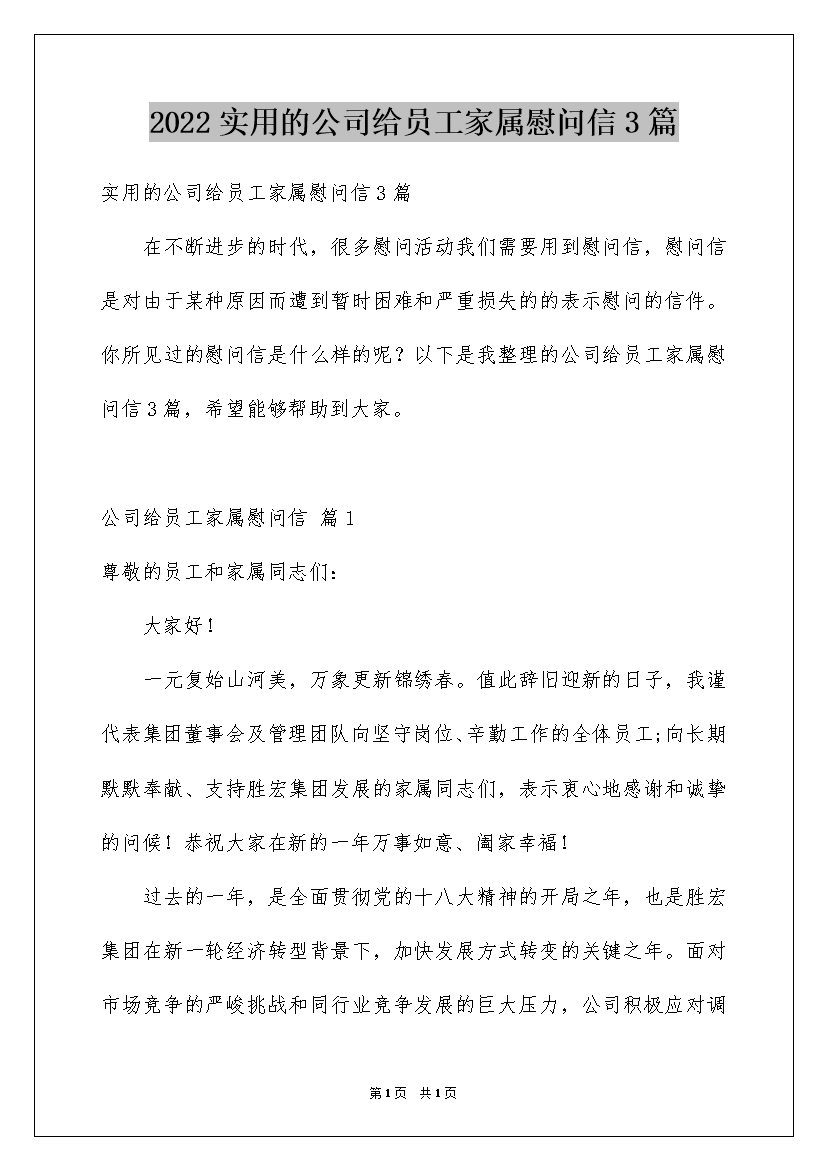 2022 实用的公司给员工家属慰问信 3 篇

实用的公司给员工家属慰问信 3 篇

在不断进步的时代，很多慰问活动我们需要用到慰问信，慰问信是对由于某种原因而遭到暂时困难和严重损失的的表示慰问的信件。你所见过的慰问信是什么样的呢？以下是我整理的公司给员工家属慰问信 3 篇，希望能够帮助到大家。

公司给员工家属慰问信 篇 1

尊敬的员工和家属同志们：

大家好！

一元复始山河美，万象更新锦绣春。值此辞旧迎新的日子，我谨代表集团董事会及管理团队向坚守岗位、辛勤工作的全体员工;向长期默默奉献、支持胜宏集团发展的家属同志们，表示衷心地感谢和诚挚的问候！恭祝大家在新的一年万事如意、阖家幸福！

过去的一年，是全面贯彻党的十八大精神的开局之年，也是胜宏集团在新一轮经济转型背景下，加快发展方式转变的关键之年。面对市场竞争的严峻挑战和同行业竞争发展的巨大压力，公司积极应对调

第 1 页 共 1 页